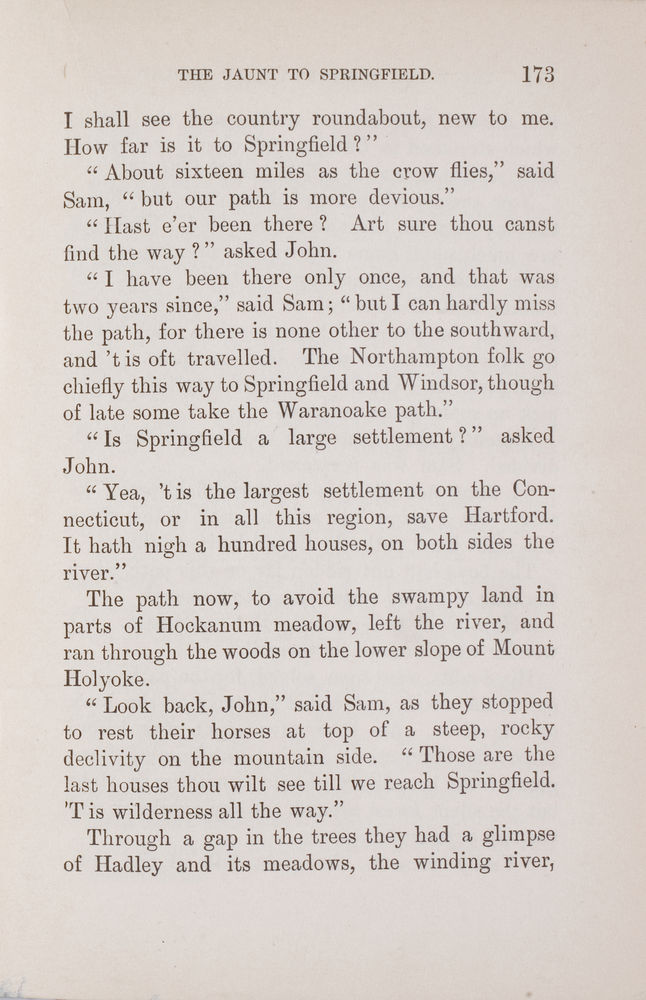 THE JAUNT TO SPRINGFIELD. 173

I shall see the country roundabout, new to me. How far is it to Springfield?"

"About sixteen miles as the crow flies," said Sam, "but our path is more devious."

"Hast e'er been there? Art sure thou canst find the way?" asked John.

"I have been there only once, and that was two years since," said Sam; "but I can hardly miss the path, for there is none other to the southward, and 't is oft travelled. The Northampton folk go chiefly this way to Springfield and Windsor, though of late some take the Waranoake path."

"Is Springfield a large settlement?" asked John.

"Yea, 't is the largest settlement on the Connecticut, or in all this region, save Hartford. It hath nigh a hundred houses, on both sides the river."

The path now, to avoid the swampy land in parts of Hockanum meadow, left the river, and ran through the woods on the lower slope of Mount Holyoke.

"Look back, John," said Sam, as they stopped to rest their horses at top of a steep, rocky declivity on the mountain side. "Those are the last houses thou wilt see till we reach Springfield. 'T is wilderness all the way."

Through a gap in the trees they had a glimpse of Hadley and its meadows, the winding river,